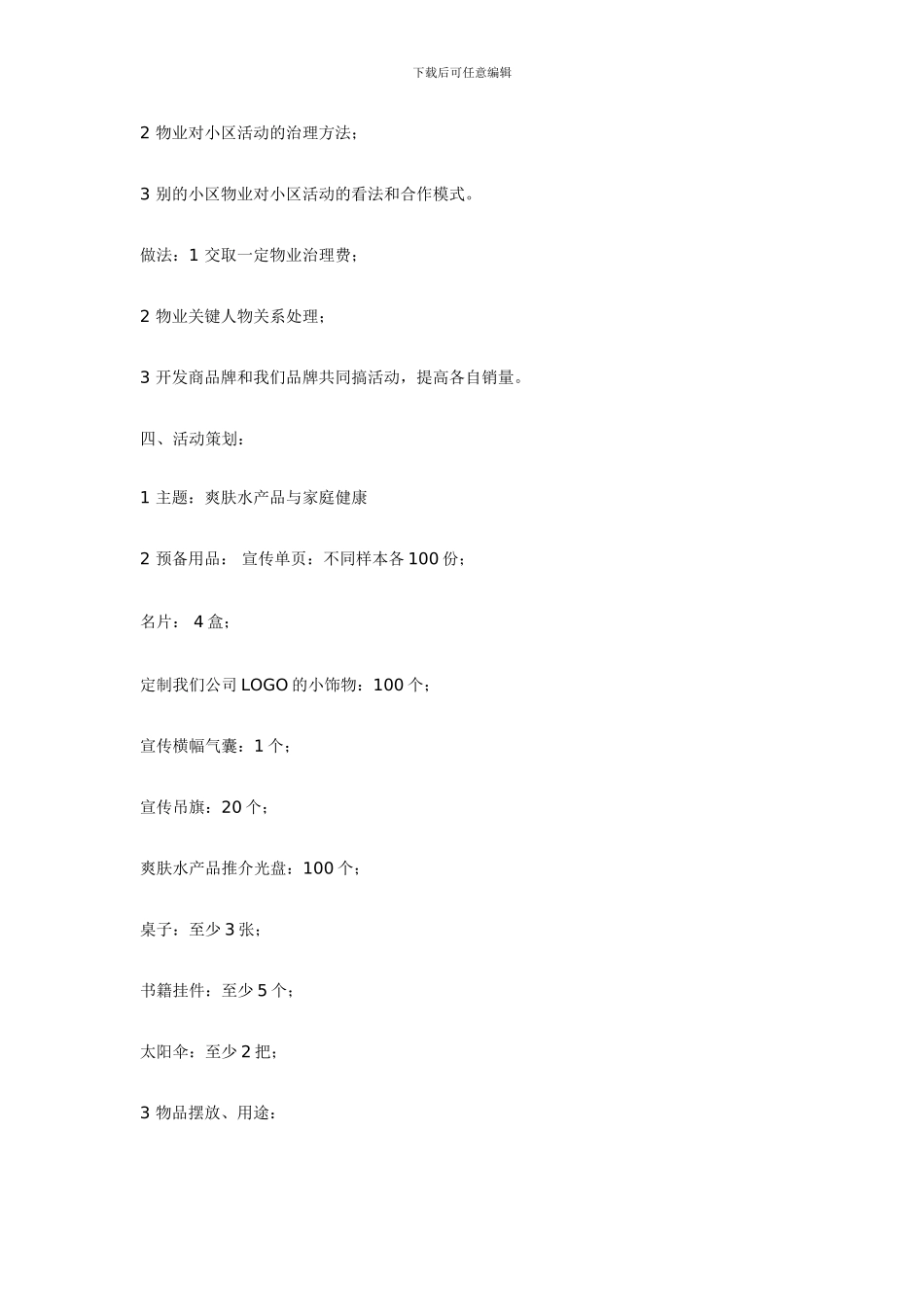 下载后可任意编辑

2 物业对小区活动的治理方法；

3 别的小区物业对小区活动的看法和合作模式。

做法：1 交取一定物业治理费；

2 物业关键人物关系处理；

3 开发商品牌和我们品牌共同搞活动，提高各自销量。

四、活动策划：

1 主题：爽肤水产品与家庭健康

2 预备用品： 宣传单页：不同样本各 100 份；

名片： 4 盒；

定制我们公司 LOGO 的小饰物：100 个；

宣传横幅气囊：1 个；

宣传吊旗：20 个；

爽肤水产品推介光盘：100 个；

桌子：至少 3 张；

书籍挂件：至少 5 个；

太阳伞：至少 2 把；

3 物品摆放、用途：